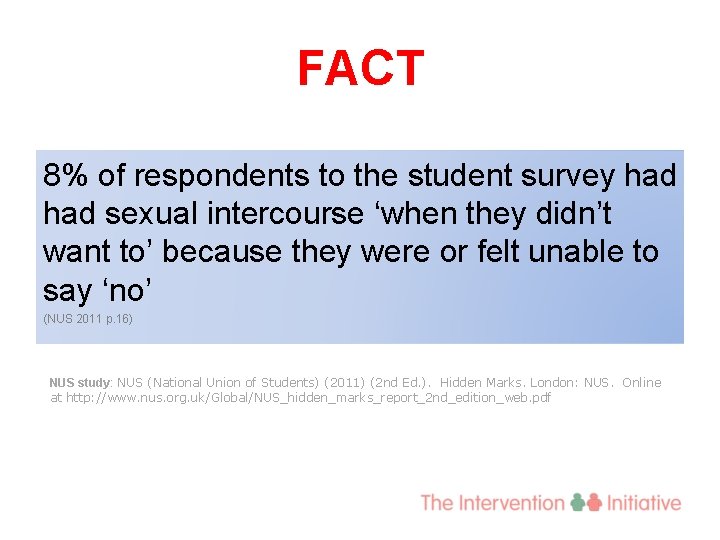 FACT

8% of respondents to the student survey had had sexual intercourse 'when they didn't want to' because they were or felt unable to say 'no'

(NUS 2011 p.16)

NUS study: NUS (National Union of Students) (2011) (2nd Ed.). Hidden Marks. London: NUS. Online at http://www.nus.org.uk/Global/NUS_hidden_marks_report_2nd_edition_web.pdf

The Intervention Initiative